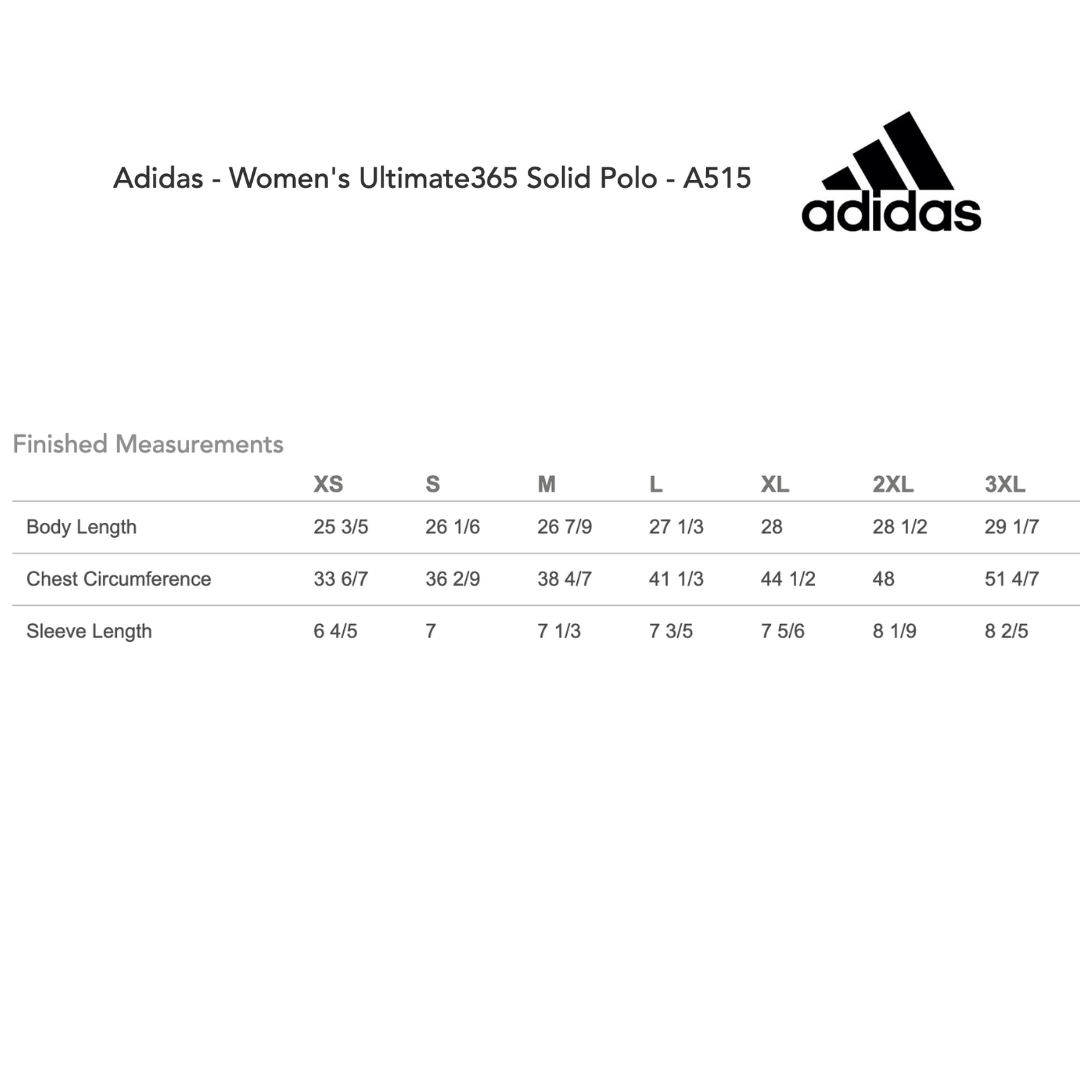 Adidas - Women's Ultimate365 Solid Polo - A515

adidas

Finished Measurements

| | XS | S | M | L | XL | 2XL | 3XL |
|---|---|---|---|---|---|---|---|
| Body Length | 25 3/5 | 26 1/6 | 26 7/9 | 27 1/3 | 28 | 28 1/2 | 29 1/7 |
| Chest Circumference | 33 6/7 | 36 2/9 | 38 4/7 | 41 1/3 | 44 1/2 | 48 | 51 4/7 |
| Sleeve Length | 6 4/5 | 7 | 7 1/3 | 7 3/5 | 7 5/6 | 8 1/9 | 8 2/5 |